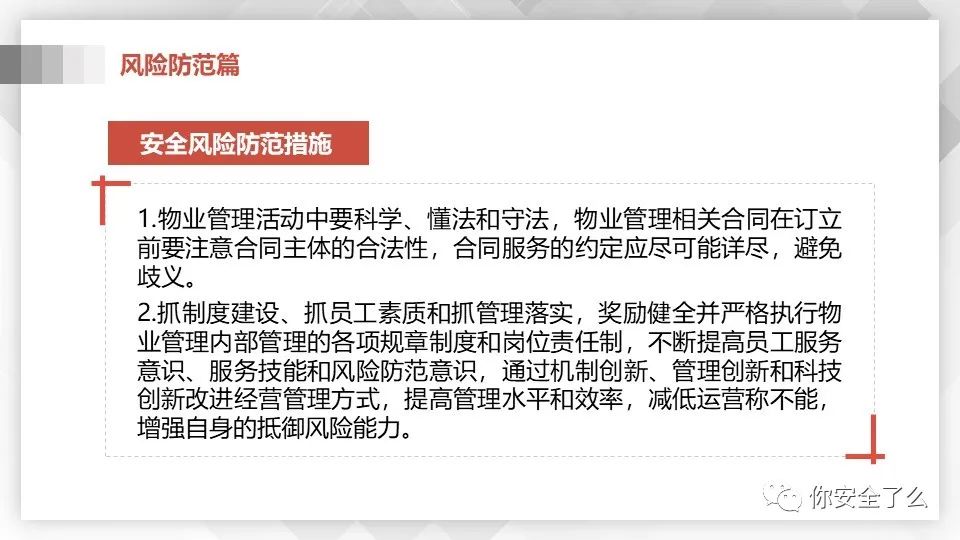 风险防范篇

安全风险防范措施

1.物业管理活动中要科学、懂法和守法，物业管理相关合同在订立前要注意合同主体的合法性，合同服务的约定应尽可能详尽，避免歧义。

2.抓制度建设、抓员工素质和抓管理落实，奖励健全并严格执行物业管理内部管理的各项规章制度和岗位责任制，不断提高员工服务意识、服务技能和风险防范意识，通过机制创新、管理创新和科技创新改进经营管理方式，提高管理水平和效率，减低运营称不能，增强自身的抵御风险能力。

你安全了么